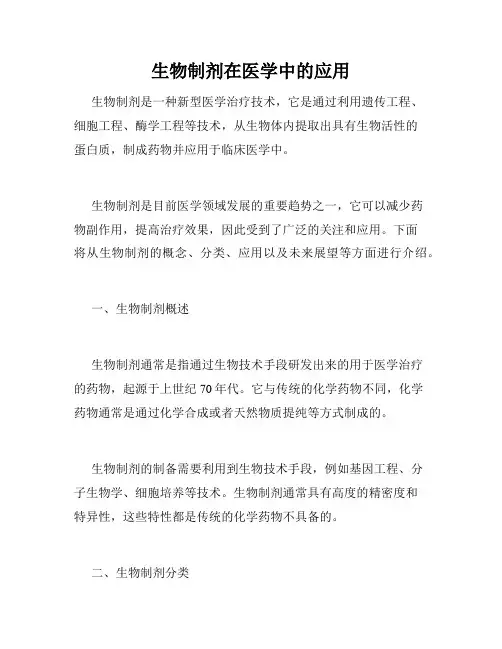 生物制剂在医学中的应用

生物制剂是一种新型医学治疗技术，它是通过利用遗传工程、细胞工程、酶学工程等技术，从生物体内提取出具有生物活性的蛋白质，制成药物并应用于临床医学中。

生物制剂是目前医学领域发展的重要趋势之一，它可以减少药物副作用，提高治疗效果，因此受到了广泛的关注和应用。下面将从生物制剂的概念、分类、应用以及未来展望等方面进行介绍。

一、生物制剂概述

生物制剂通常是指通过生物技术手段研发出来的用于医学治疗的药物，起源于上世纪 70 年代。它与传统的化学药物不同，化学药物通常是通过化学合成或者天然物质提纯等方式制成的。

生物制剂的制备需要利用到生物技术手段，例如基因工程、分子生物学、细胞培养等技术。生物制剂通常具有高度的精密度和特异性，这些特性都是传统的化学药物不具备的。

二、生物制剂分类